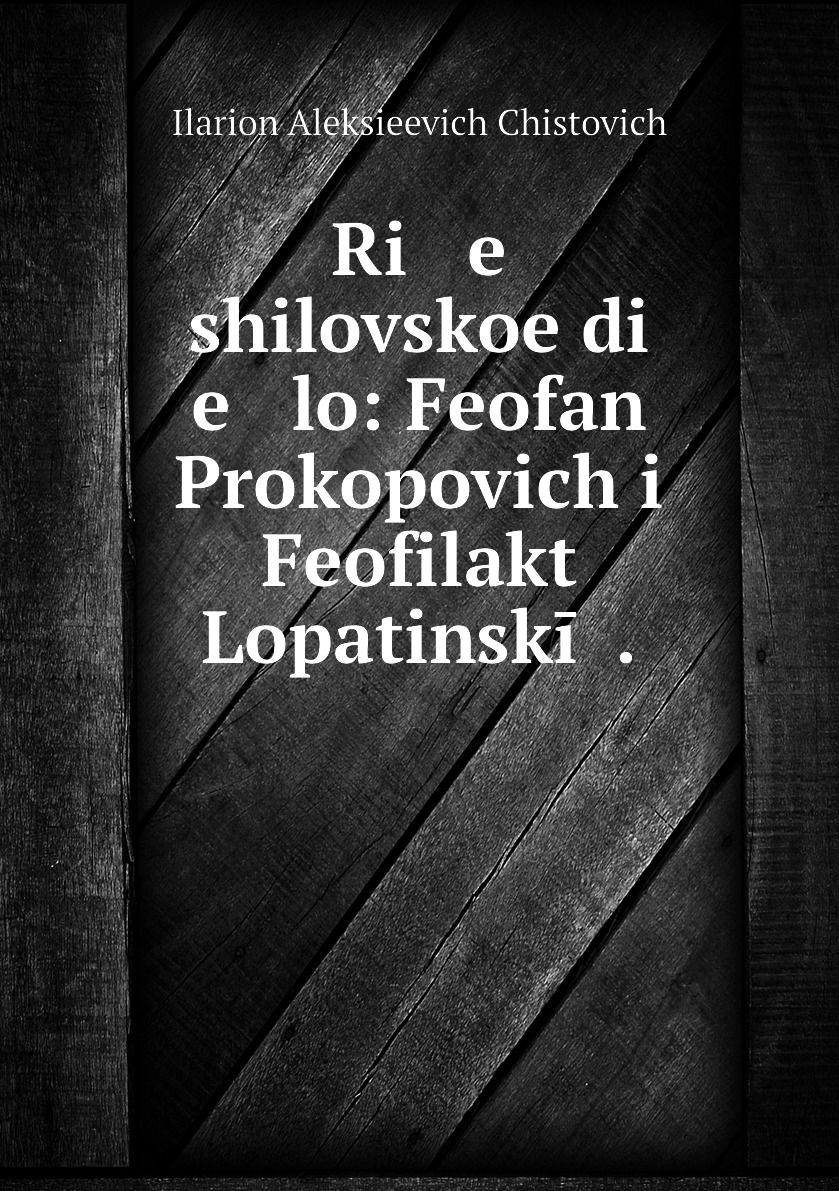 Ilarion Aleksieevich Chistovich

Ri e shilovskoe di e lo: Feofan Prokopovich i Feofilakt Lopatinskī .